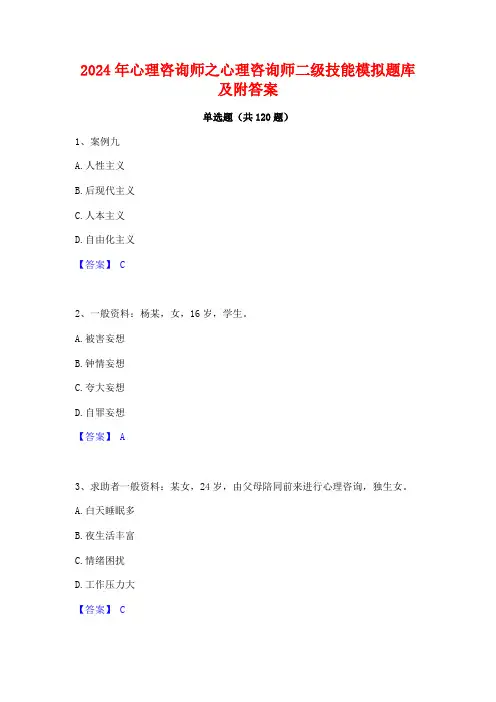 2024 年心理咨询师之心理咨询师二级技能模拟题库及附答案

单选题（共 120 题）

1、案例九

A. 人性主义

B. 后现代主义

C. 人本主义

D. 自由化主义

【答案】 C

2、一般资料：杨某，女，16 岁，学生。

A. 被害妄想

B. 钟情妄想

C. 夸大妄想

D. 自罪妄想

【答案】 A

3、求助者一般资料：某女，24 岁，由父母陪同前来进行心理咨询，独生女。

A. 白天睡眠多

B. 夜生活丰富

C. 情绪困扰

D. 工作压力大

【答案】 C